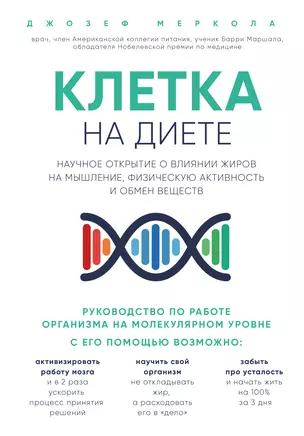 ДЖОЗЕФ МЕРКОЛА

врач, член Американской коллегии питания, ученик Барри Маршала, обладателя Нобелевской премии по медицине

КЛЕТКА
НА ДИЕТЕ

НАУЧНОЕ ОТКРЫТИЕ О ВЛИЯНИИ ЖИРОВ НА МЫШЛЕНИЕ, ФИЗИЧЕСКУЮ АКТИВНОСТЬ И ОБМЕН ВЕЩЕСТВ

РУКОВОДСТВО ПО РАБОТЕ ОРГАНИЗМА НА МОЛЕКУЛЯРНОМ УРОВНЕ

С ЕГО ПОМОЩЬЮ ВОЗМОЖНО:

активизировать работу мозга и в 2 раза ускорить процесс принятия решений

научить свой организм не откладывать жир, а расходовать его в «дело»

забыть про усталость и начать жить на 100% за 3 дня